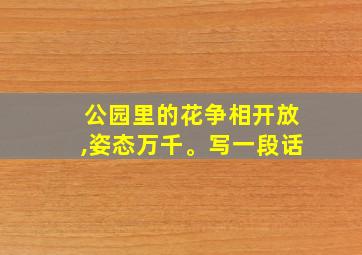 公园里的花争相开放,姿态万千。写一段话